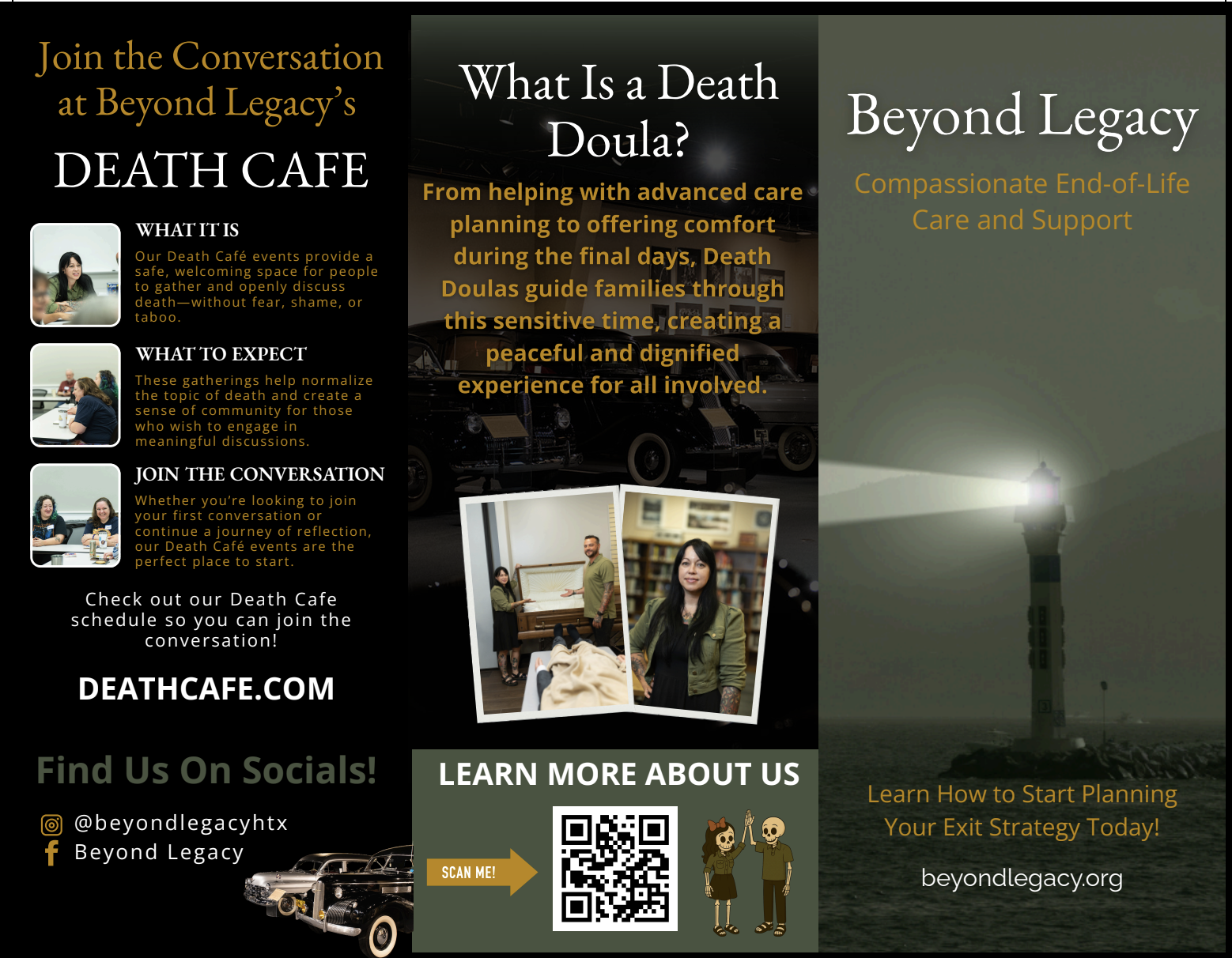 Join the Conversation at Beyond Legacy's

DEATH CAFE

WHAT IT IS

Our Death Café events provide a safe, welcoming space for people to gather and openly discuss death—without fear, shame, or taboo.

WHAT TO EXPECT

These gatherings help normalize the topic of death and create a sense of community for those who wish to engage in meaningful discussions.

JOIN THE CONVERSATION

Whether you're looking to join your first conversation or continue a journey of reflection, our Death Café events are the perfect place to start.

Check out our Death Cafe schedule so you can join the conversation!

DEATHCAFE.COM

Find Us On Socials!

@beyondlegacyhtx
Beyond Legacy

What Is a Death Doula?

From helping with advanced care planning to offering comfort during the final days, Death Doulas guide families through this sensitive time, creating a peaceful and dignified experience for all involved.

LEARN MORE ABOUT US

SCAN ME!

Beyond Legacy

Compassionate End-of-Life Care and Support

Learn How to Start Planning Your Exit Strategy Today!

beyondlegacy.org